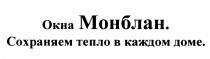 Окна Монблан.
Сохраняем тепло в каждом доме.